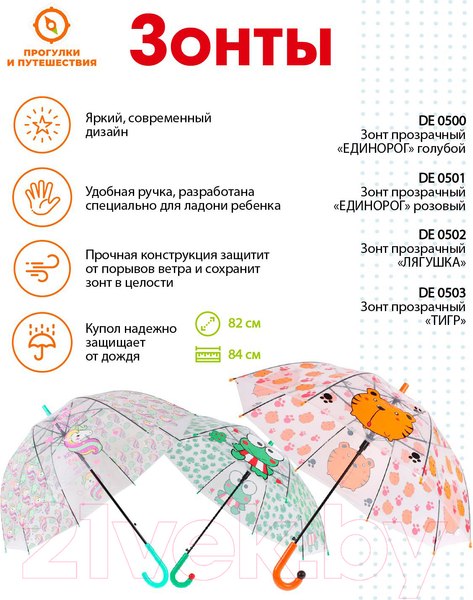 ПРОГУЛКИ И ПУТЕШЕСТВИЯ

Зонты

Яркий, современный дизайн

Удобная ручка, разработана специально для ладони ребенка

Прочная конструкция защитит от порывов ветра и сохранит зонт в целости

Купол надежно защищает от дождя

82 см

84 см

DE 0500
Зонт прозрачный «ЕДИНОРОГ» голубой

DE 0501
Зонт прозрачный «ЕДИНОРОГ» розовый

DE 0502
Зонт прозрачный «ЛЯГУШКА»

DE 0503
Зонт прозрачный «ТИГР»

21vek.by